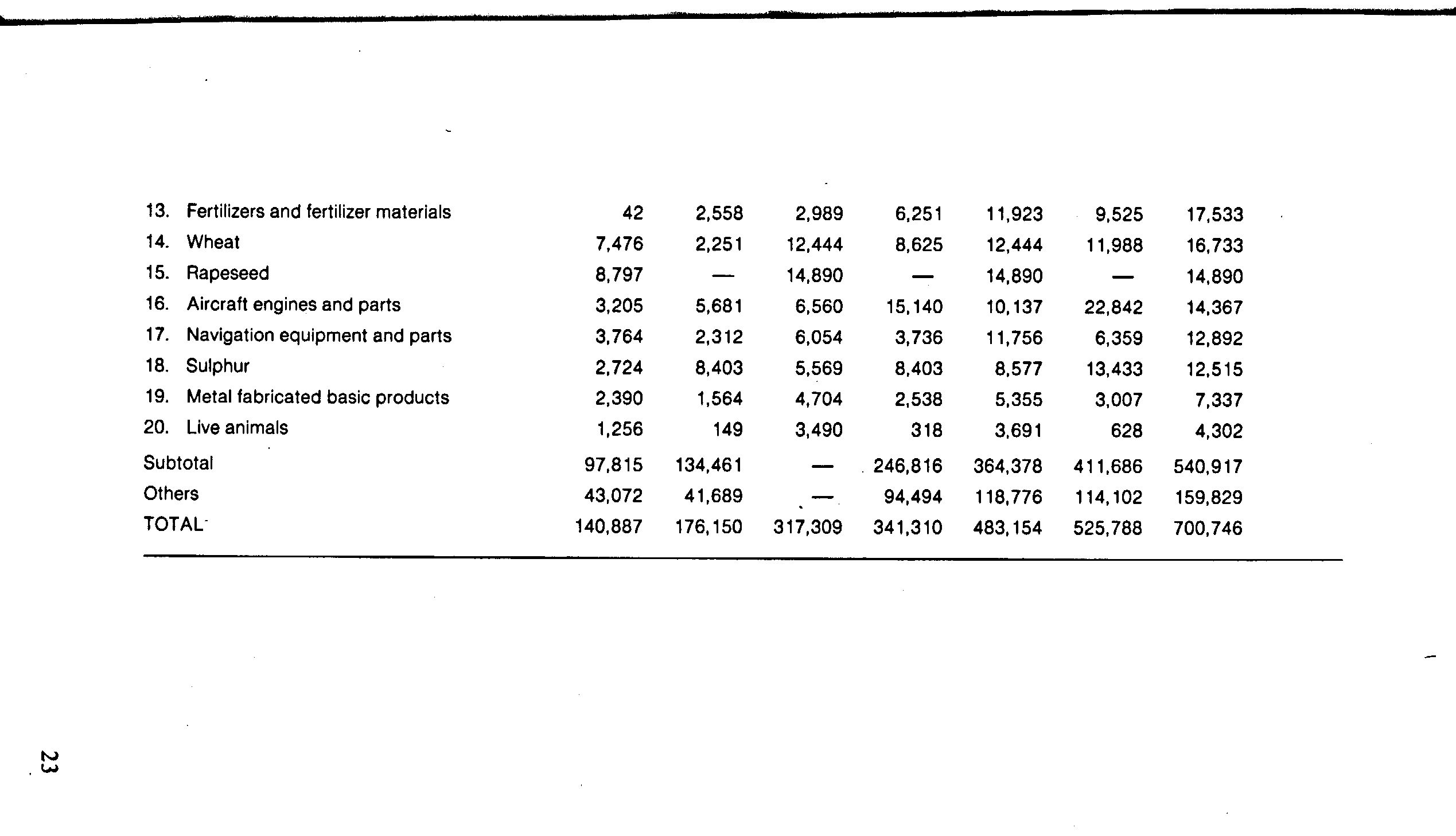 | | | | | | | | |
|---|---|---|---|---|---|---|---|
| 13. Fertilizers and fertilizer materials | 42 | 2,558 | 2,989 | 6,251 | 11,923 | 9,525 | 17,533 |
| 14. Wheat | 7,476 | 2,251 | 12,444 | 8,625 | 12,444 | 11,988 | 16,733 |
| 15. Rapeseed | 8,797 | — | 14,890 | — | 14,890 | — | 14,890 |
| 16. Aircraft engines and parts | 3,205 | 5,681 | 6,560 | 15,140 | 10,137 | 22,842 | 14,367 |
| 17. Navigation equipment and parts | 3,764 | 2,312 | 6,054 | 3,736 | 11,756 | 6,359 | 12,892 |
| 18. Sulphur | 2,724 | 8,403 | 5,569 | 8,403 | 8,577 | 13,433 | 12,515 |
| 19. Metal fabricated basic products | 2,390 | 1,564 | 4,704 | 2,538 | 5,355 | 3,007 | 7,337 |
| 20. Live animals | 1,256 | 149 | 3,490 | 318 | 3,691 | 628 | 4,302 |
| Subtotal | 97,815 | 134,461 | — | 246,816 | 364,378 | 411,686 | 540,917 |
| Others | 43,072 | 41,689 | — | 94,494 | 118,776 | 114,102 | 159,829 |
| TOTAL | 140,887 | 176,150 | 317,309 | 341,310 | 483,154 | 525,788 | 700,746 |

23